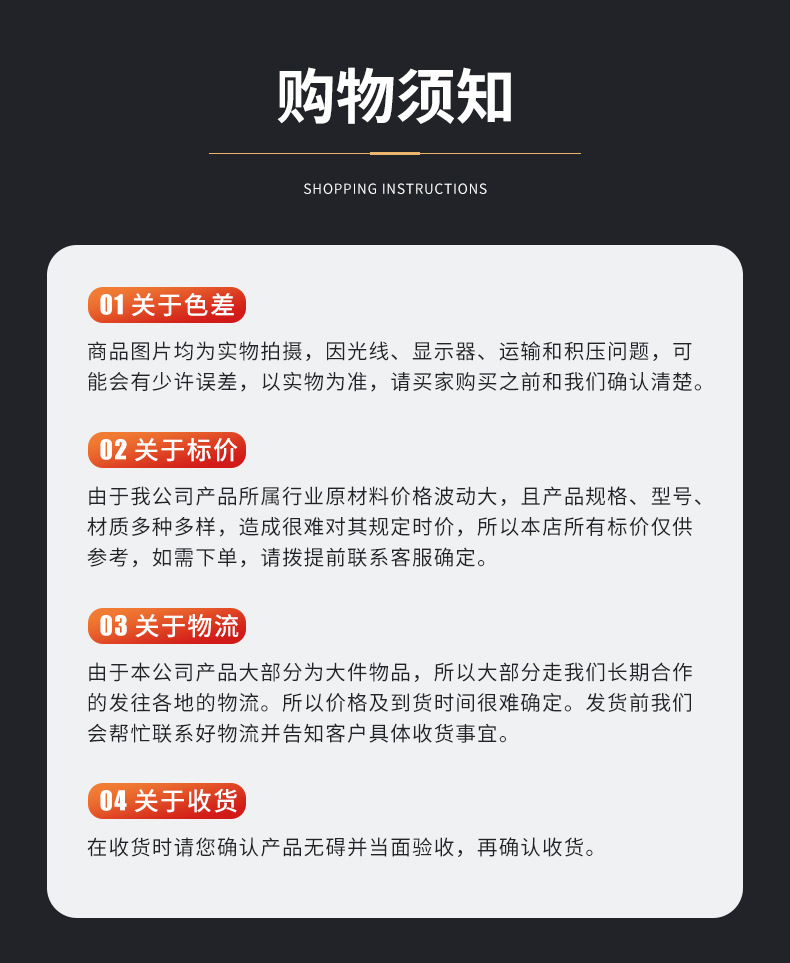 购物须知

SHOPPING INSTRUCTIONS

01 关于色差

商品图片均为实物拍摄，因光线、显示器、运输和积压问题，可能会有少许误差，以实物为准，请买家购买之前和我们确认清楚。

02 关于标价

由于我公司产品所属行业原材料价格波动大，且产品规格、型号、材质多种多样，造成很难对其规定时价，所以本店所有标价仅供参考，如需下单，请拨提前联系客服确定。

03 关于物流

由于本公司产品大部分为大件物品，所以大部分走我们长期合作的发往各地的物流。所以价格及到货时间很难确定。发货前我们会帮忙联系好物流并告知客户具体收货事宜。

04 关于收货

在收货时请您确认产品无碍并当面验收，再确认收货。